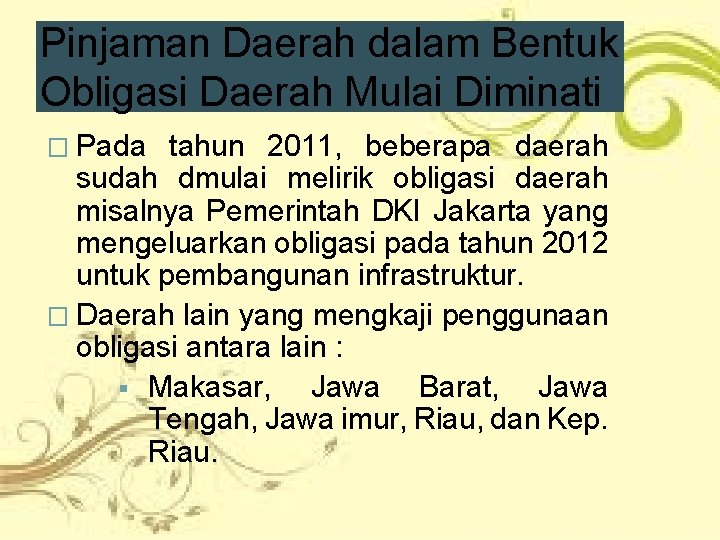 Pinjaman Daerah dalam Bentuk Obligasi Daerah Mulai Diminati

□ Pada tahun 2011, beberapa daerah sudah dmulai melirik obligasi daerah misalnya Pemerintah DKI Jakarta yang mengeluarkan obligasi pada tahun 2012 untuk pembangunan infrastruktur.

□ Daerah lain yang mengkaji penggunaan obligasi antara lain :

▪ Makasar, Jawa Barat, Jawa Tengah, Jawa imur, Riau, dan Kep. Riau.